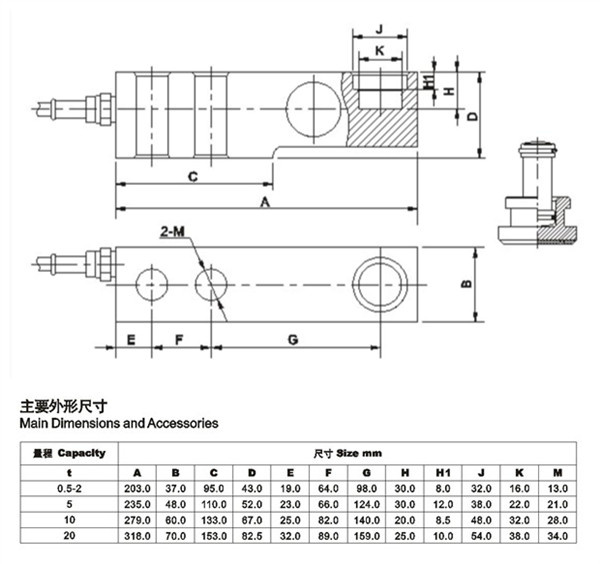 J

K

H1

H

D

C

A

2-M

B

E

F

G

主要外形尺寸
Main Dimensions and Accessories

| 量程 Capacity | 尺寸 Size mm | | | | | | | | | | | |
|---|---|---|---|---|---|---|---|---|---|---|---|---|
| t | A | B | C | D | E | F | G | H | H1 | J | K | M |
| 0.5-2 | 203.0 | 37.0 | 95.0 | 43.0 | 19.0 | 64.0 | 98.0 | 30.0 | 8.0 | 32.0 | 16.0 | 13.0 |
| 5 | 235.0 | 48.0 | 110.0 | 52.0 | 23.0 | 66.0 | 124.0 | 30.0 | 12.0 | 38.0 | 22.0 | 21.0 |
| 10 | 279.0 | 60.0 | 133.0 | 67.0 | 25.0 | 82.0 | 140.0 | 20.0 | 8.5 | 48.0 | 32.0 | 28.0 |
| 20 | 318.0 | 70.0 | 153.0 | 82.5 | 32.0 | 89.0 | 159.0 | 25.0 | 10.0 | 54.0 | 38.0 | 34.0 |